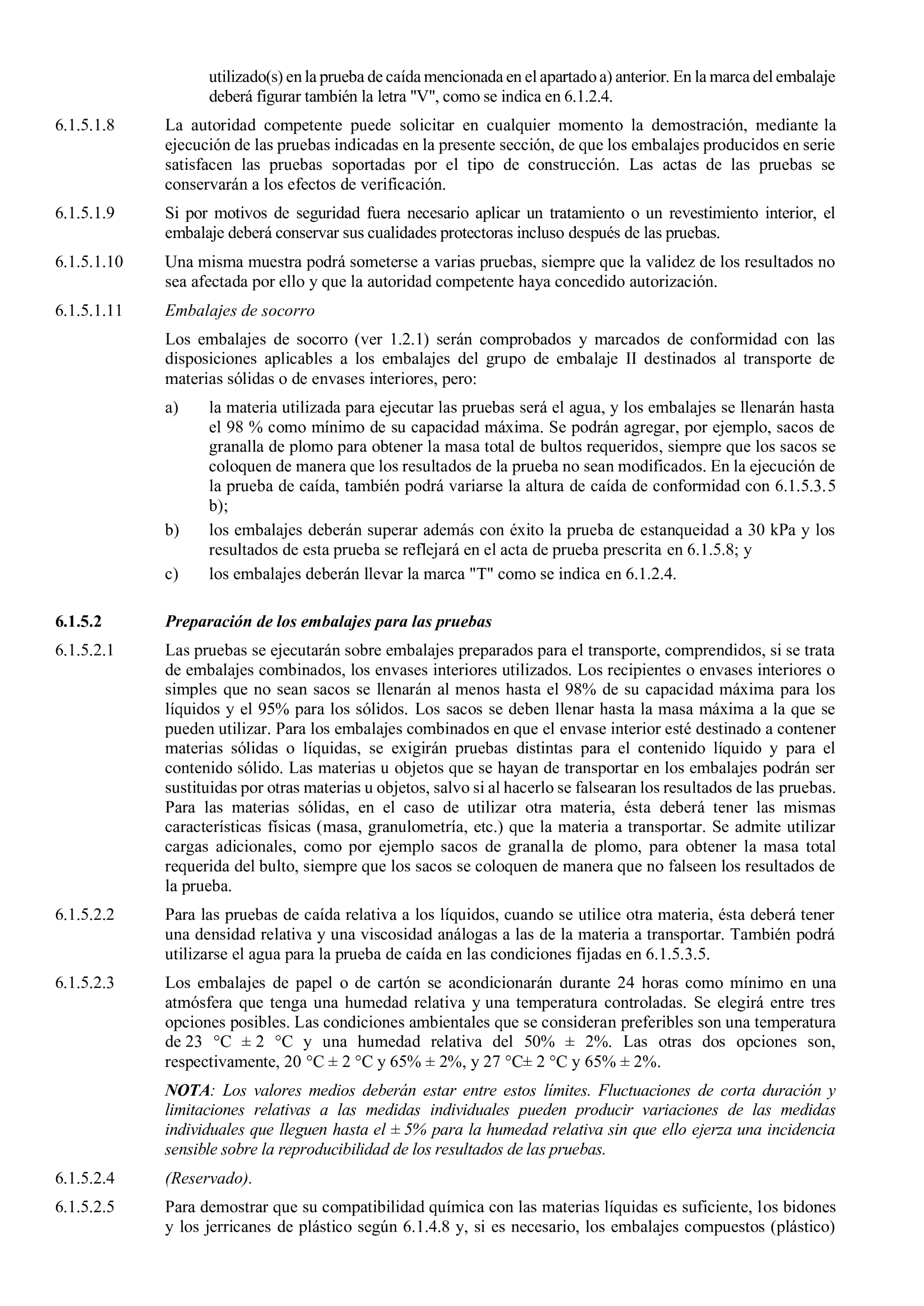 utilizado(s) en la prueba de caída mencionada en el apartado a) anterior. En la marca del embalaje deberá figurar también la letra "V", como se indica en 6.1.2.4.

6.1.5.1.8 La autoridad competente puede solicitar en cualquier momento la demostración, mediante la ejecución de las pruebas indicadas en la presente sección, de que los embalajes producidos en serie satisfacen las pruebas soportadas por el tipo de construcción. Las actas de las pruebas se conservarán a los efectos de verificación.

6.1.5.1.9 Si por motivos de seguridad fuera necesario aplicar un tratamiento o un revestimiento interior, el embalaje deberá conservar sus cualidades protectoras incluso después de las pruebas.

6.1.5.1.10 Una misma muestra podrá someterse a varias pruebas, siempre que la validez de los resultados no sea afectada por ello y que la autoridad competente haya concedido autorización.

6.1.5.1.11 Embalajes de socorro

Los embalajes de socorro (ver 1.2.1) serán comprobados y marcados de conformidad con las disposiciones aplicables a los embalajes del grupo de embalaje II destinados al transporte de materias sólidas o de envases interiores, pero:

a) la materia utilizada para ejecutar las pruebas será el agua, y los embalajes se llenarán hasta el 98 % como mínimo de su capacidad máxima. Se podrán agregar, por ejemplo, sacos de granalla de plomo para obtener la masa total de bultos requeridos, siempre que los sacos se coloquen de manera que los resultados de la prueba no sean modificados. En la ejecución de la prueba de caída, también podrá variarse la altura de caída de conformidad con 6.1.5.3.5 b);

b) los embalajes deberán superar además con éxito la prueba de estanqueidad a 30 kPa y los resultados de esta prueba se reflejará en el acta de prueba prescrita en 6.1.5.8; y

c) los embalajes deberán llevar la marca "T" como se indica en 6.1.2.4.

6.1.5.2 Preparación de los embalajes para las pruebas

6.1.5.2.1 Las pruebas se ejecutarán sobre embalajes preparados para el transporte, comprendidos, si se trata de embalajes combinados, los envases interiores utilizados. Los recipientes o envases interiores o simples que no sean sacos se llenarán al menos hasta el 98% de su capacidad máxima para los líquidos y el 95% para los sólidos. Los sacos se deben llenar hasta la masa máxima a la que se pueden utilizar. Para los embalajes combinados en que el envase interior esté destinado a contener materias sólidas o líquidas, se exigirán pruebas distintas para el contenido líquido y para el contenido sólido. Las materias u objetos que se hayan de transportar en los embalajes podrán ser sustituidas por otras materias u objetos, salvo si al hacerlo se falsearan los resultados de las pruebas. Para las materias sólidas, en el caso de utilizar otra materia, ésta deberá tener las mismas características físicas (masa, granulometría, etc.) que la materia a transportar. Se admite utilizar cargas adicionales, como por ejemplo sacos de granalla de plomo, para obtener la masa total requerida del bulto, siempre que los sacos se coloquen de manera que no falseen los resultados de la prueba.

6.1.5.2.2 Para las pruebas de caída relativa a los líquidos, cuando se utilice otra materia, ésta deberá tener una densidad relativa y una viscosidad análogas a las de la materia a transportar. También podrá utilizarse el agua para la prueba de caída en las condiciones fijadas en 6.1.5.3.5.

6.1.5.2.3 Los embalajes de papel o de cartón se acondicionarán durante 24 horas como mínimo en una atmósfera que tenga una humedad relativa y una temperatura controladas. Se elegirá entre tres opciones posibles. Las condiciones ambientales que se consideran preferibles son una temperatura de 23 °C ± 2 °C y una humedad relativa del 50% ± 2%. Las otras dos opciones son, respectivamente, 20 °C ± 2 °C y 65% ± 2%, y 27 °C± 2 °C y 65% ± 2%.

NOTA: Los valores medios deberán estar entre estos límites. Fluctuaciones de corta duración y limitaciones relativas a las medidas individuales pueden producir variaciones de las medidas individuales que lleguen hasta el ± 5% para la humedad relativa sin que ello ejerza una incidencia sensible sobre la reproducibilidad de los resultados de las pruebas.

6.1.5.2.4 (Reservado).

6.1.5.2.5 Para demostrar que su compatibilidad química con las materias líquidas es suficiente, los bidones y los jerricanes de plástico según 6.1.4.8 y, si es necesario, los embalajes compuestos (plástico)